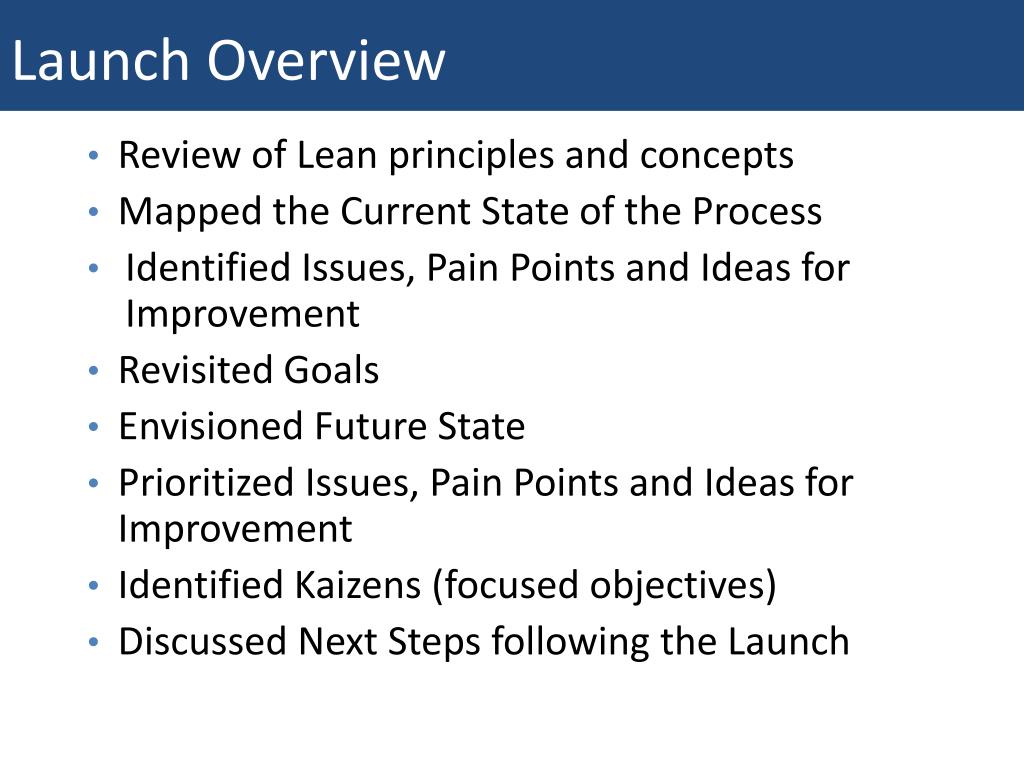 Launch Overview

• Review of Lean principles and concepts
• Mapped the Current State of the Process
• Identified Issues, Pain Points and Ideas for Improvement
• Revisited Goals
• Envisioned Future State
• Prioritized Issues, Pain Points and Ideas for Improvement
• Identified Kaizens (focused objectives)
• Discussed Next Steps following the Launch